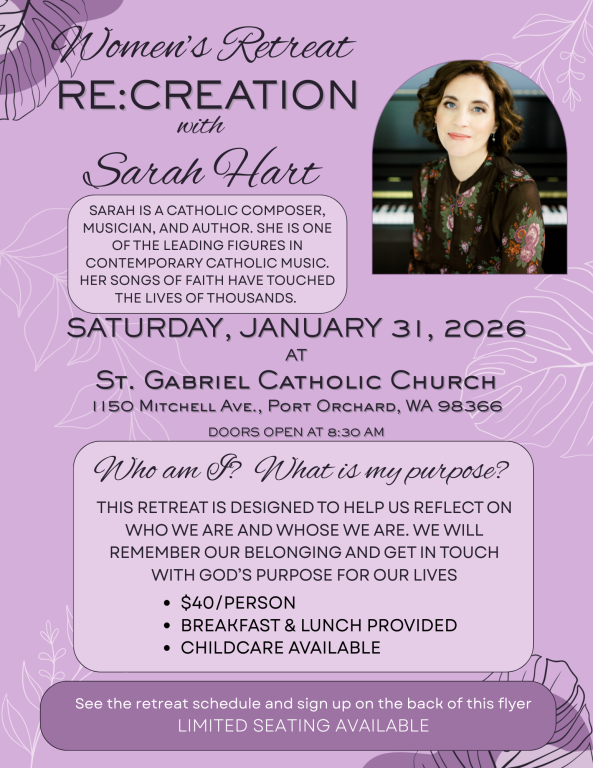 Women's Retreat

RE:CREATION

with

Sarah Hart

SARAH IS A CATHOLIC COMPOSER, MUSICIAN, AND AUTHOR. SHE IS ONE OF THE LEADING FIGURES IN CONTEMPORARY CATHOLIC MUSIC. HER SONGS OF FAITH HAVE TOUCHED THE LIVES OF THOUSANDS.

SATURDAY, JANUARY 31, 2026

AT

St. Gabriel Catholic Church

1150 Mitchell Ave., Port Orchard, WA 98366

DOORS OPEN AT 8:30 AM

Who am I? What is my purpose?

THIS RETREAT IS DESIGNED TO HELP US REFLECT ON WHO WE ARE AND WHOSE WE ARE. WE WILL REMEMBER OUR BELONGING AND GET IN TOUCH WITH GOD'S PURPOSE FOR OUR LIVES

• $40/PERSON
• BREAKFAST & LUNCH PROVIDED
• CHILDCARE AVAILABLE

See the retreat schedule and sign up on the back of this flyer

LIMITED SEATING AVAILABLE